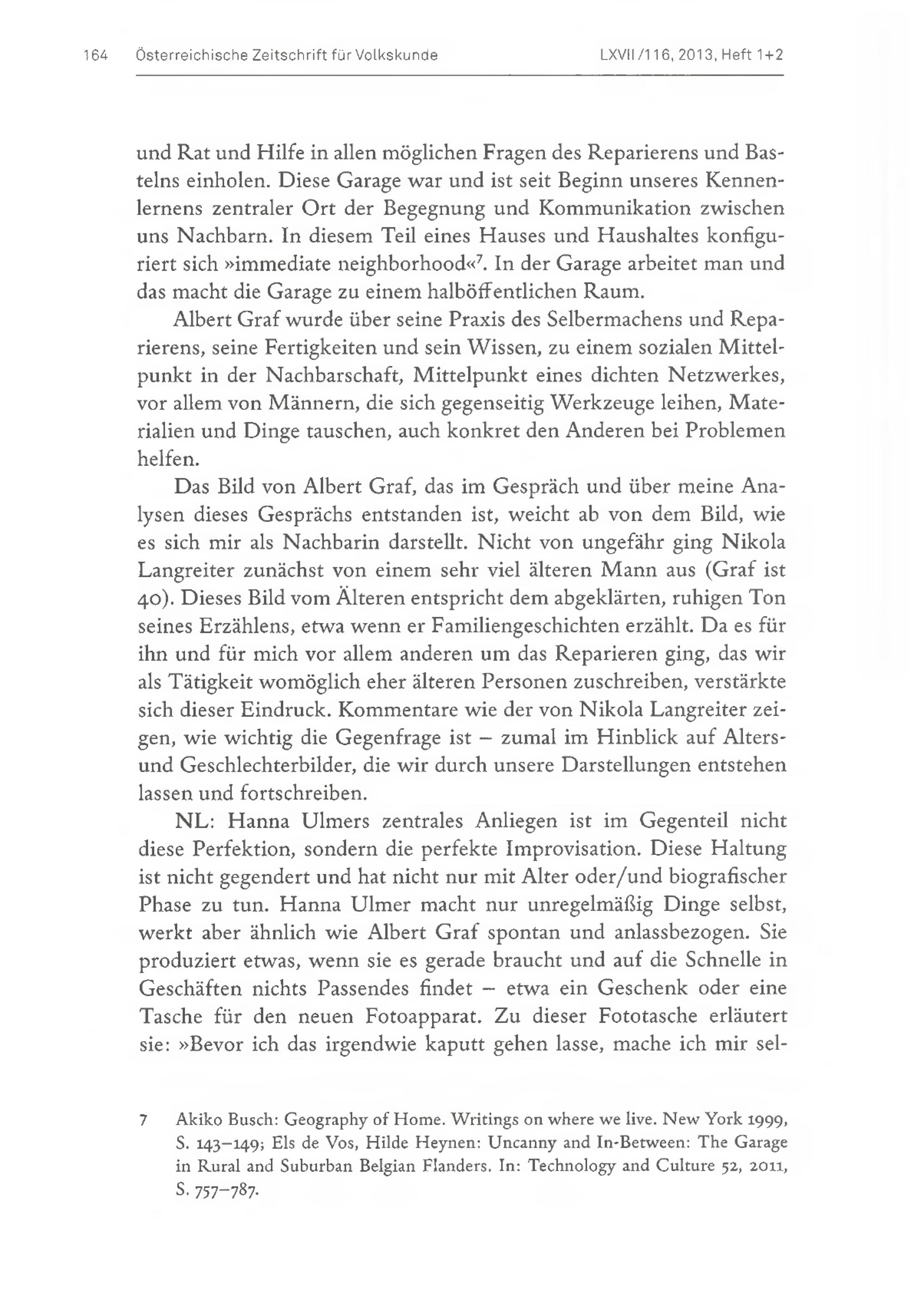 164 Österreichische Zeitschrift für Volkskunde LXVII/116, 2013, Heft 1+2

und Rat und Hilfe in allen möglichen Fragen des Reparierens und Bastelns einholen. Diese Garage war und ist seit Beginn unseres Kennenlernens zentraler Ort der Begegnung und Kommunikation zwischen uns Nachbarn. In diesem Teil eines Hauses und Haushaltes konfiguriert sich »immediate neighborhood«$^7$. In der Garage arbeitet man und das macht die Garage zu einem halböffentlichen Raum.

Albert Graf wurde über seine Praxis des Selbermachens und Reparierens, seine Fertigkeiten und sein Wissen, zu einem sozialen Mittelpunkt in der Nachbarschaft, Mittelpunkt eines dichten Netzwerkes, vor allem von Männern, die sich gegenseitig Werkzeuge leihen, Materialien und Dinge tauschen, auch konkret den Anderen bei Problemen helfen.

Das Bild von Albert Graf, das im Gespräch und über meine Analysen dieses Gesprächs entstanden ist, weicht ab von dem Bild, wie es sich mir als Nachbarin darstellt. Nicht von ungefähr ging Nikola Langreiter zunächst von einem sehr viel älteren Mann aus (Graf ist 40). Dieses Bild vom Älteren entspricht dem abgeklärten, ruhigen Ton seines Erzählens, etwa wenn er Familiengeschichten erzählt. Da es für ihn und für mich vor allem anderen um das Reparieren ging, das wir als Tätigkeit womöglich eher älteren Personen zuschreiben, verstärkte sich dieser Eindruck. Kommentare wie der von Nikola Langreiter zeigen, wie wichtig die Gegenfrage ist – zumal im Hinblick auf Alters- und Geschlechterbilder, die wir durch unsere Darstellungen entstehen lassen und fortschreiben.

NL: Hanna Ulmers zentrales Anliegen ist im Gegenteil nicht diese Perfektion, sondern die perfekte Improvisation. Diese Haltung ist nicht gegendert und hat nicht nur mit Alter oder/und biografischer Phase zu tun. Hanna Ulmer macht nur unregelmäßig Dinge selbst, werkt aber ähnlich wie Albert Graf spontan und anlassbezogen. Sie produziert etwas, wenn sie es gerade braucht und auf die Schnelle in Geschäften nichts Passendes findet – etwa ein Geschenk oder eine Tasche für den neuen Fotoapparat. Zu dieser Fototasche erläutert sie: »Bevor ich das irgendwie kaputt gehen lasse, mache ich mir sel-

7 Akiko Busch: Geography of Home. Writings on where we live. New York 1999, S. 143–149; Els de Vos, Hilde Heynen: Uncanny and In-Between: The Garage in Rural and Suburban Belgian Flanders. In: Technology and Culture 52, 2011, S. 757–787.